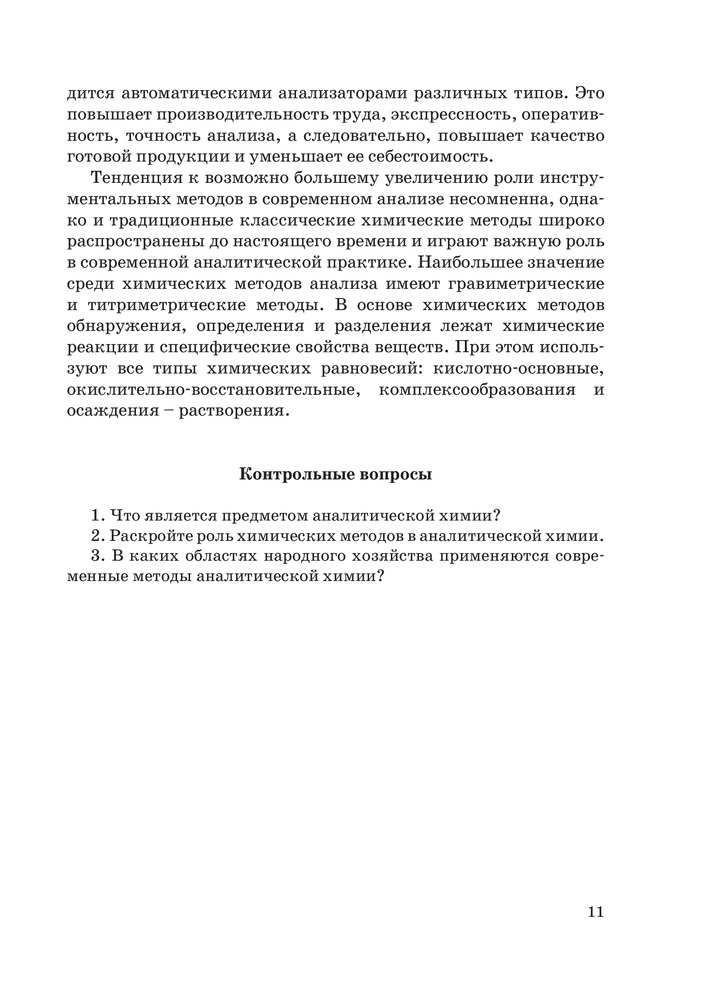 дится автоматическими анализаторами различных типов. Это повышает производительность труда, экспрессность, оперативность, точность анализа, а следовательно, повышает качество готовой продукции и уменьшает ее себестоимость.

Тенденция к возможно большему увеличению роли инструментальных методов в современном анализе несомненна, однако и традиционные классические химические методы широко распространены до настоящего времени и играют важную роль в современной аналитической практике. Наибольшее значение среди химических методов анализа имеют гравиметрические и титриметрические методы. В основе химических методов обнаружения, определения и разделения лежат химические реакции и специфические свойства веществ. При этом используют все типы химических равновесий: кислотно-основные, окислительно-восстановительные, комплексообразования и осаждения – растворения.

Контрольные вопросы

1. Что является предметом аналитической химии?
2. Раскройте роль химических методов в аналитической химии.
3. В каких областях народного хозяйства применяются современные методы аналитической химии?

11